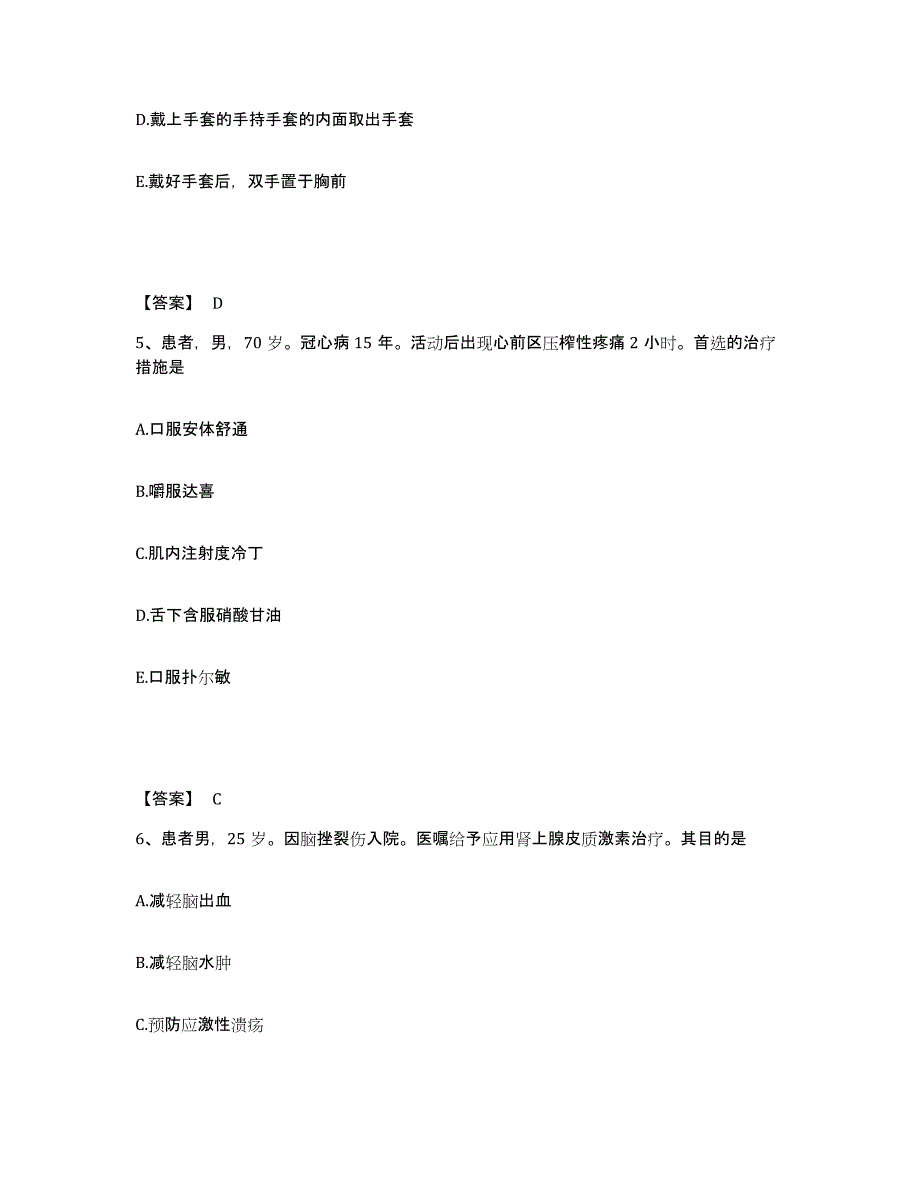 D.戴上手套的手持手套的内面取出手套

E.戴好手套后，双手置于胸前

【答案】 D

5、患者，男，70 岁。冠心病 15 年。活动后出现心前区压榨性疼痛 2 小时。首选的治疗措施是

A.口服安体舒通

B.嚼服达喜

C.肌内注射度冷丁

D.舌下含服硝酸甘油

E.口服扑尔敏

【答案】 C

6、患者男，25 岁。因脑挫裂伤入院。医嘱给予应用肾上腺皮质激素治疗。其目的是

A.减轻脑出血

B.减轻脑水肿

C.预防应激性溃疡